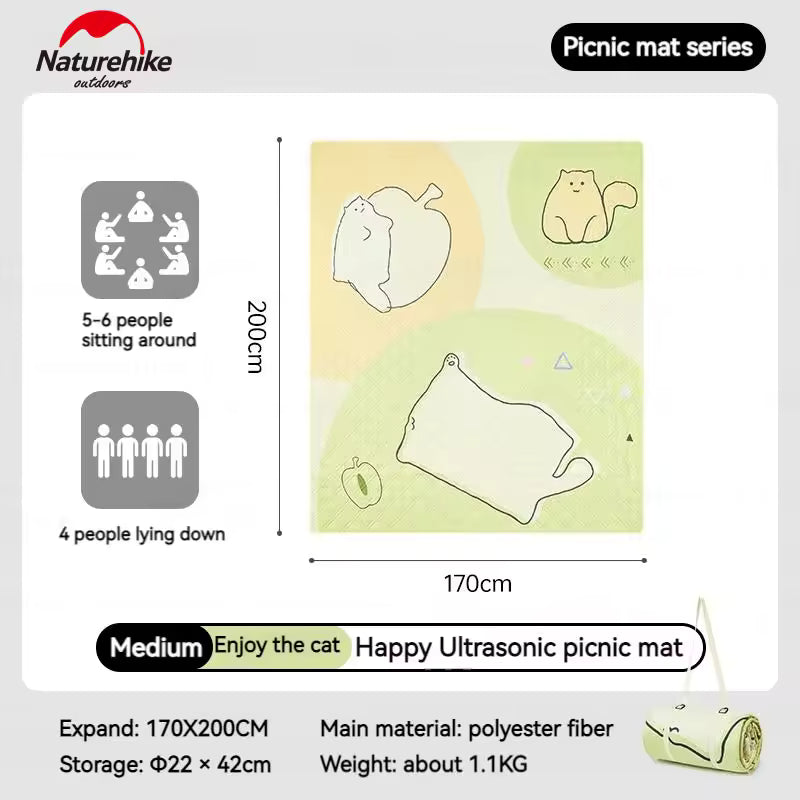 Naturehike
outdoors

Picnic mat series

5-6 people sitting around

4 people lying down

200cm

170cm

Medium Enjoy the cat Happy Ultrasonic picnic mat

Expand: 170X200CM
Storage: Φ22 × 42cm

Main material: polyester fiber
Weight: about 1.1KG